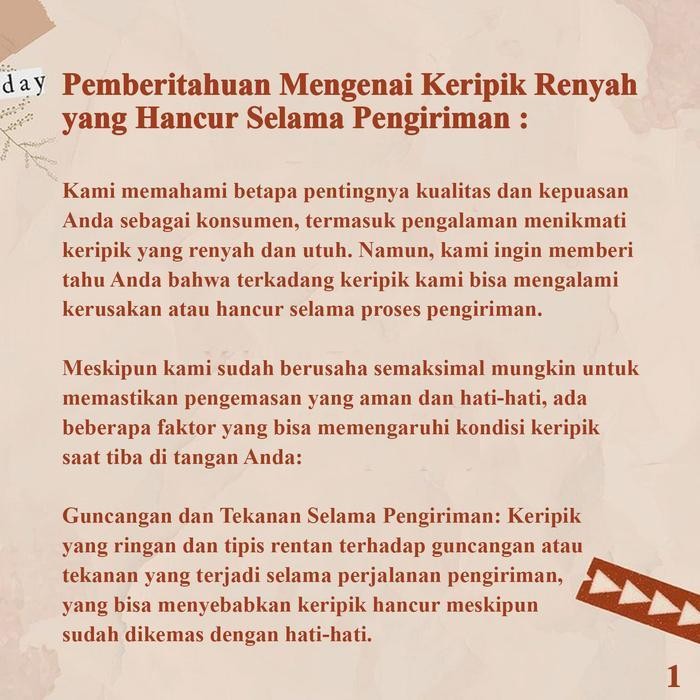 day

Pemberitahuan Mengenai Keripik Renyah yang Hancur Selama Pengiriman :

Kami memahami betapa pentingnya kualitas dan kepuasan Anda sebagai konsumen, termasuk pengalaman menikmati keripik yang renyah dan utuh. Namun, kami ingin memberi tahu Anda bahwa terkadang keripik kami bisa mengalami kerusakan atau hancur selama proses pengiriman.

Meskipun kami sudah berusaha semaksimal mungkin untuk memastikan pengemasan yang aman dan hati-hati, ada beberapa faktor yang bisa memengaruhi kondisi keripik saat tiba di tangan Anda:

Guncangan dan Tekanan Selama Pengiriman: Keripik yang ringan dan tipis rentan terhadap guncangan atau tekanan yang terjadi selama perjalanan pengiriman, yang bisa menyebabkan keripik hancur meskipun sudah dikemas dengan hati-hati.

1